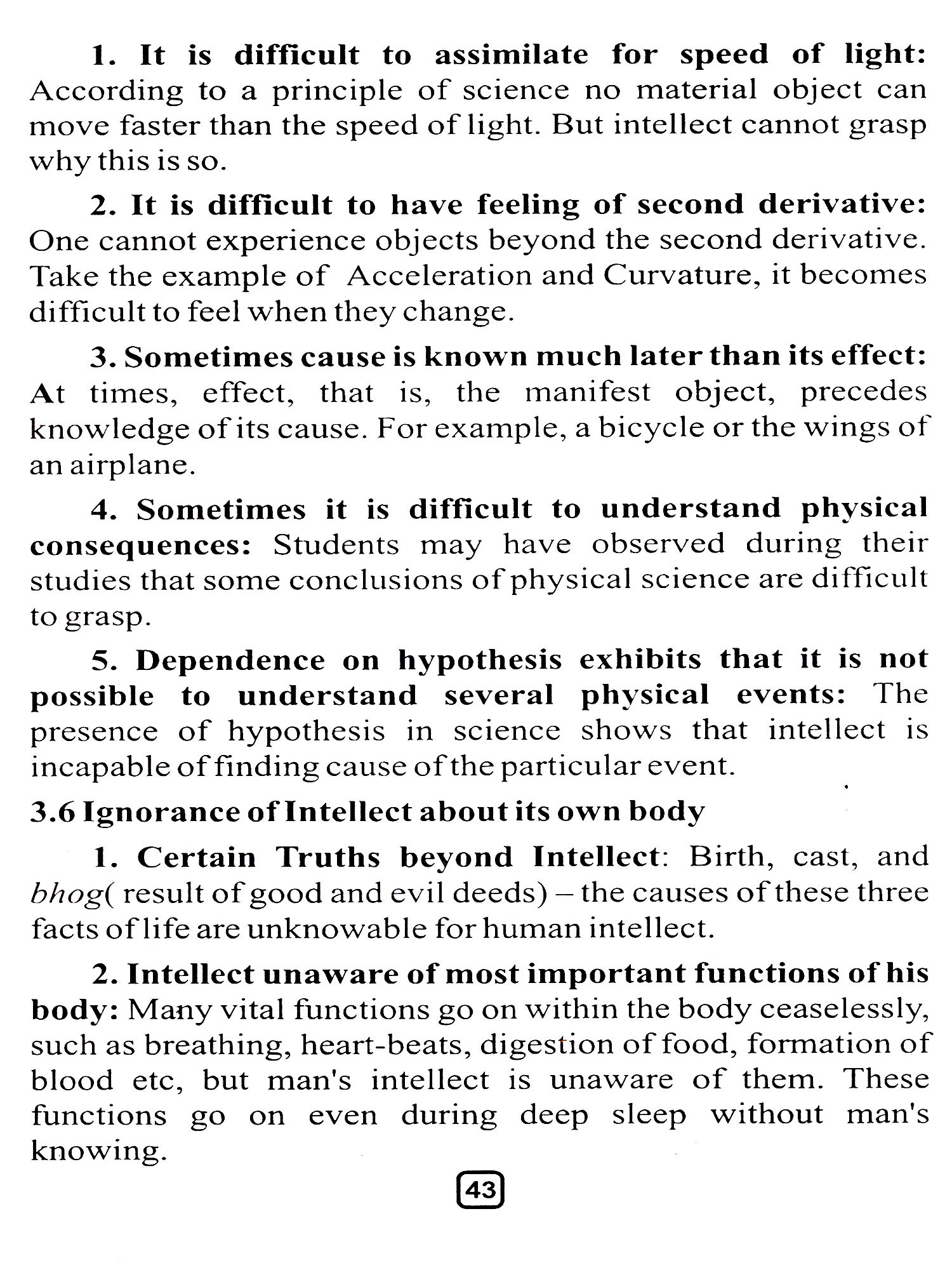 1. It is difficult to assimilate for speed of light: According to a principle of science no material object can move faster than the speed of light. But intellect cannot grasp why this is so.

2. It is difficult to have feeling of second derivative: One cannot experience objects beyond the second derivative. Take the example of Acceleration and Curvature, it becomes difficult to feel when they change.

3. Sometimes cause is known much later than its effect: At times, effect, that is, the manifest object, precedes knowledge of its cause. For example, a bicycle or the wings of an airplane.

4. Sometimes it is difficult to understand physical consequences: Students may have observed during their studies that some conclusions of physical science are difficult to grasp.

5. Dependence on hypothesis exhibits that it is not possible to understand several physical events: The presence of hypothesis in science shows that intellect is incapable of finding cause of the particular event.

3.6 Ignorance of Intellect about its own body

1. Certain Truths beyond Intellect: Birth, cast, and bhog( result of good and evil deeds) – the causes of these three facts of life are unknowable for human intellect.

2. Intellect unaware of most important functions of his body: Many vital functions go on within the body ceaselessly, such as breathing, heart-beats, digestion of food, formation of blood etc, but man's intellect is unaware of them. These functions go on even during deep sleep without man's knowing.

43